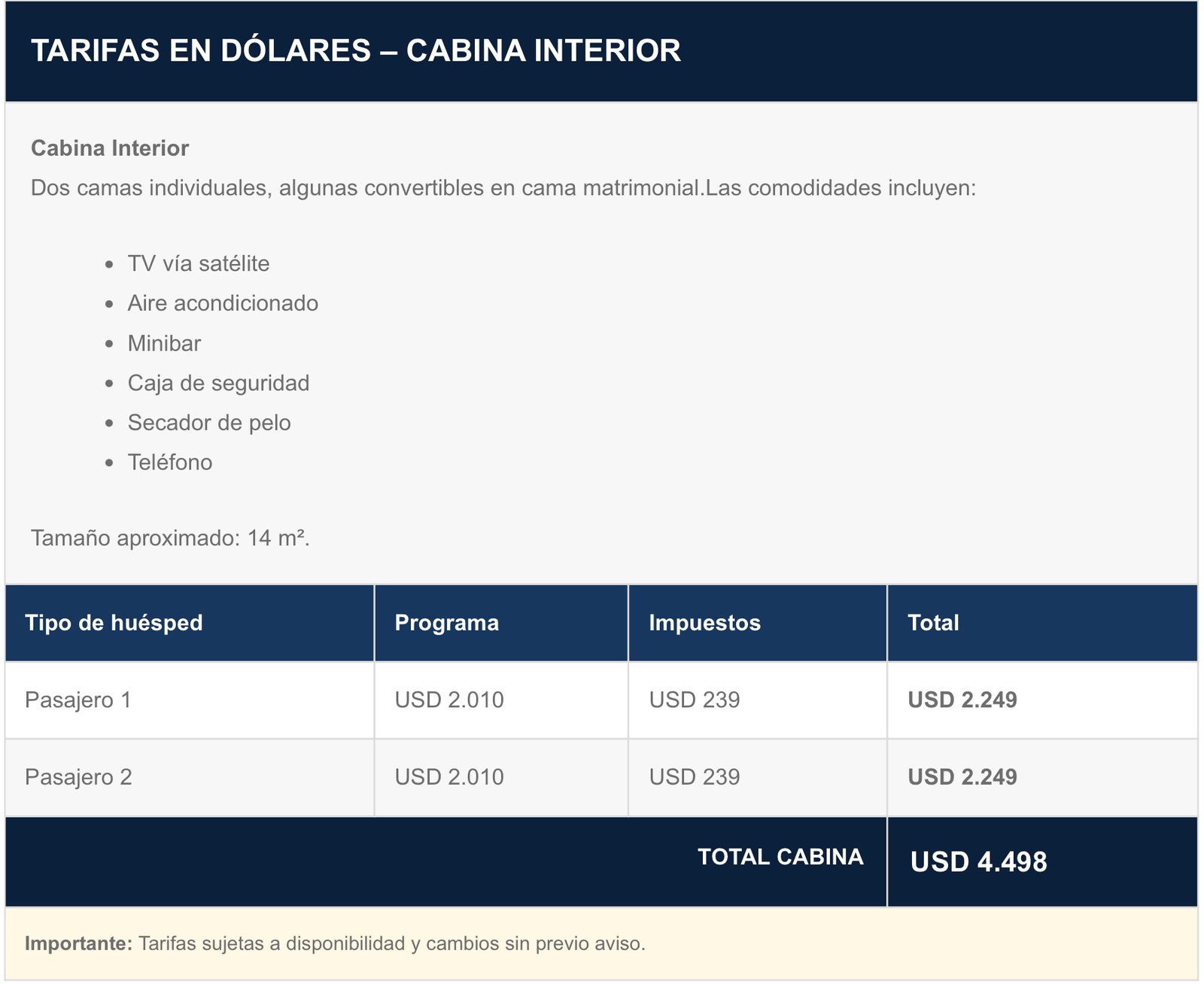 TARIFAS EN DÓLARES – CABINA INTERIOR

Cabina Interior
Dos camas individuales, algunas convertibles en cama matrimonial.Las comodidades incluyen:

- TV vía satélite
- Aire acondicionado
- Minibar
- Caja de seguridad
- Secador de pelo
- Teléfono

Tamaño aproximado: 14 m².

| Tipo de huésped | Programa | Impuestos | Total |
|---|---|---|---|
| Pasajero 1 | USD 2.010 | USD 239 | USD 2.249 |
| Pasajero 2 | USD 2.010 | USD 239 | USD 2.249 |
| TOTAL CABINA | | | USD 4.498 |

Importante: Tarifas sujetas a disponibilidad y cambios sin previo aviso.